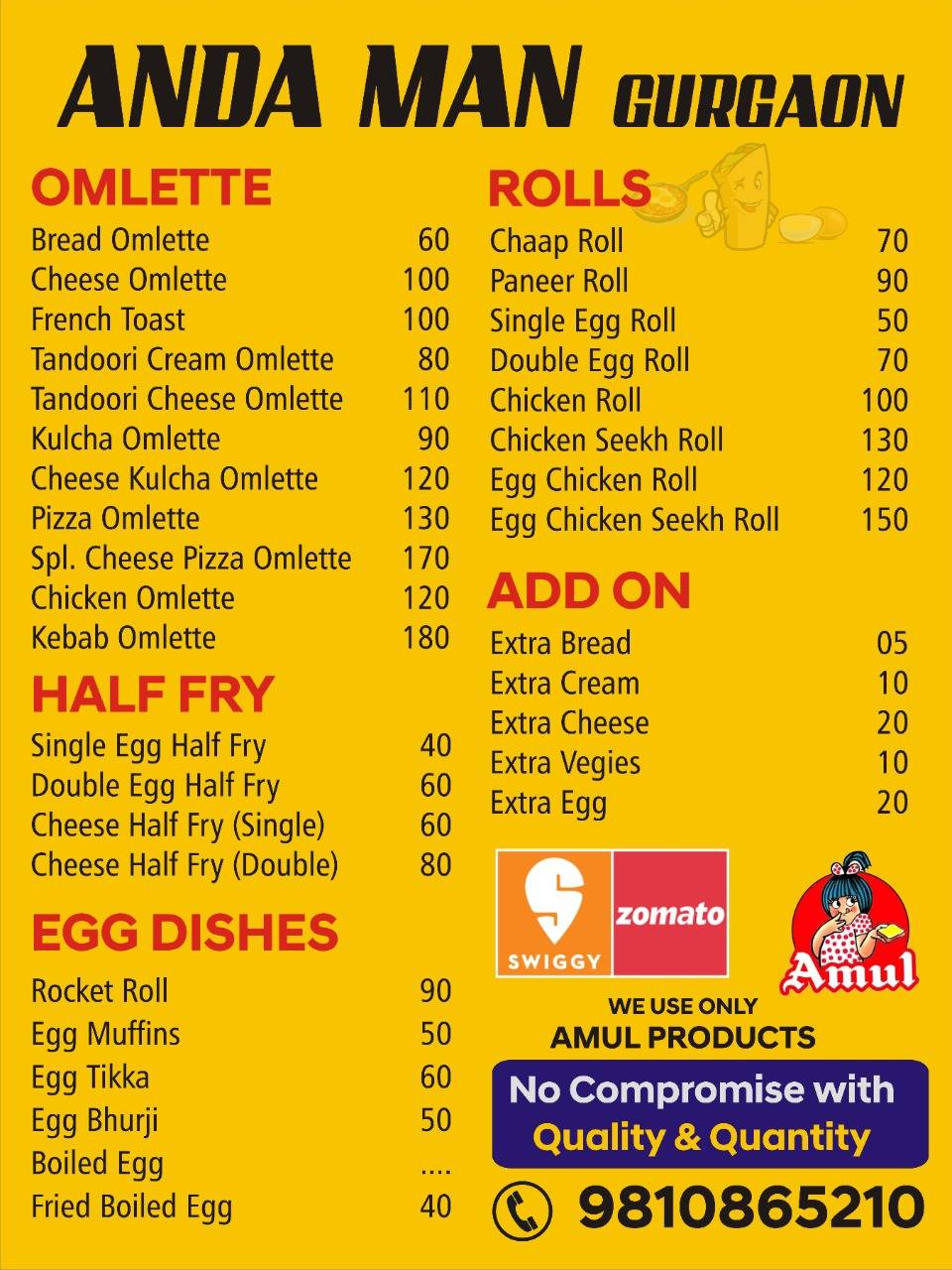 ANDA MAN GURGAON

OMLETTE

| | |
|---|---|
| Bread Omlette | 60 |
| Cheese Omlette | 100 |
| French Toast | 100 |
| Tandoori Cream Omlette | 80 |
| Tandoori Cheese Omlette | 110 |
| Kulcha Omlette | 90 |
| Cheese Kulcha Omlette | 120 |
| Pizza Omlette | 130 |
| Spl. Cheese Pizza Omlette | 170 |
| Chicken Omlette | 120 |
| Kebab Omlette | 180 |

HALF FRY

| | |
|---|---|
| Single Egg Half Fry | 40 |
| Double Egg Half Fry | 60 |
| Cheese Half Fry (Single) | 60 |
| Cheese Half Fry (Double) | 80 |

EGG DISHES

| | |
|---|---|
| Rocket Roll | 90 |
| Egg Muffins | 50 |
| Egg Tikka | 60 |
| Egg Bhurji | 50 |
| Boiled Egg | .... |
| Fried Boiled Egg | 40 |

ROLLS

| | |
|---|---|
| Chaap Roll | 70 |
| Paneer Roll | 90 |
| Single Egg Roll | 50 |
| Double Egg Roll | 70 |
| Chicken Roll | 100 |
| Chicken Seekh Roll | 130 |
| Egg Chicken Roll | 120 |
| Egg Chicken Seekh Roll | 150 |

ADD ON

| | |
|---|---|
| Extra Bread | 05 |
| Extra Cream | 10 |
| Extra Cheese | 20 |
| Extra Vegies | 10 |
| Extra Egg | 20 |

SWIGGY zomato

Amul

WE USE ONLY
AMUL PRODUCTS

No Compromise with
Quality & Quantity

9810865210